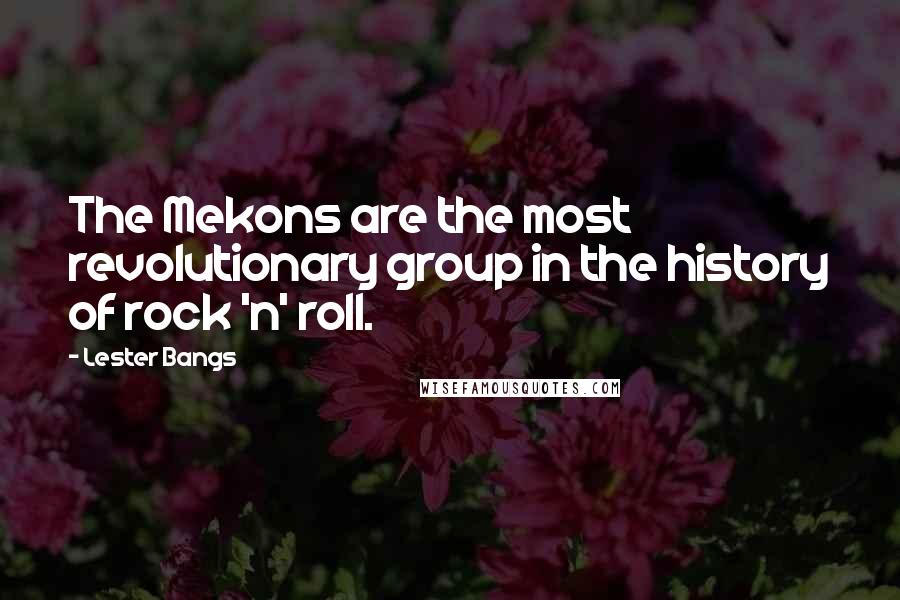 The Mekons are the most revolutionary group in the history of rock 'n' roll.

- Lester Bangs

WISEFAMOUSQUOTES.COM